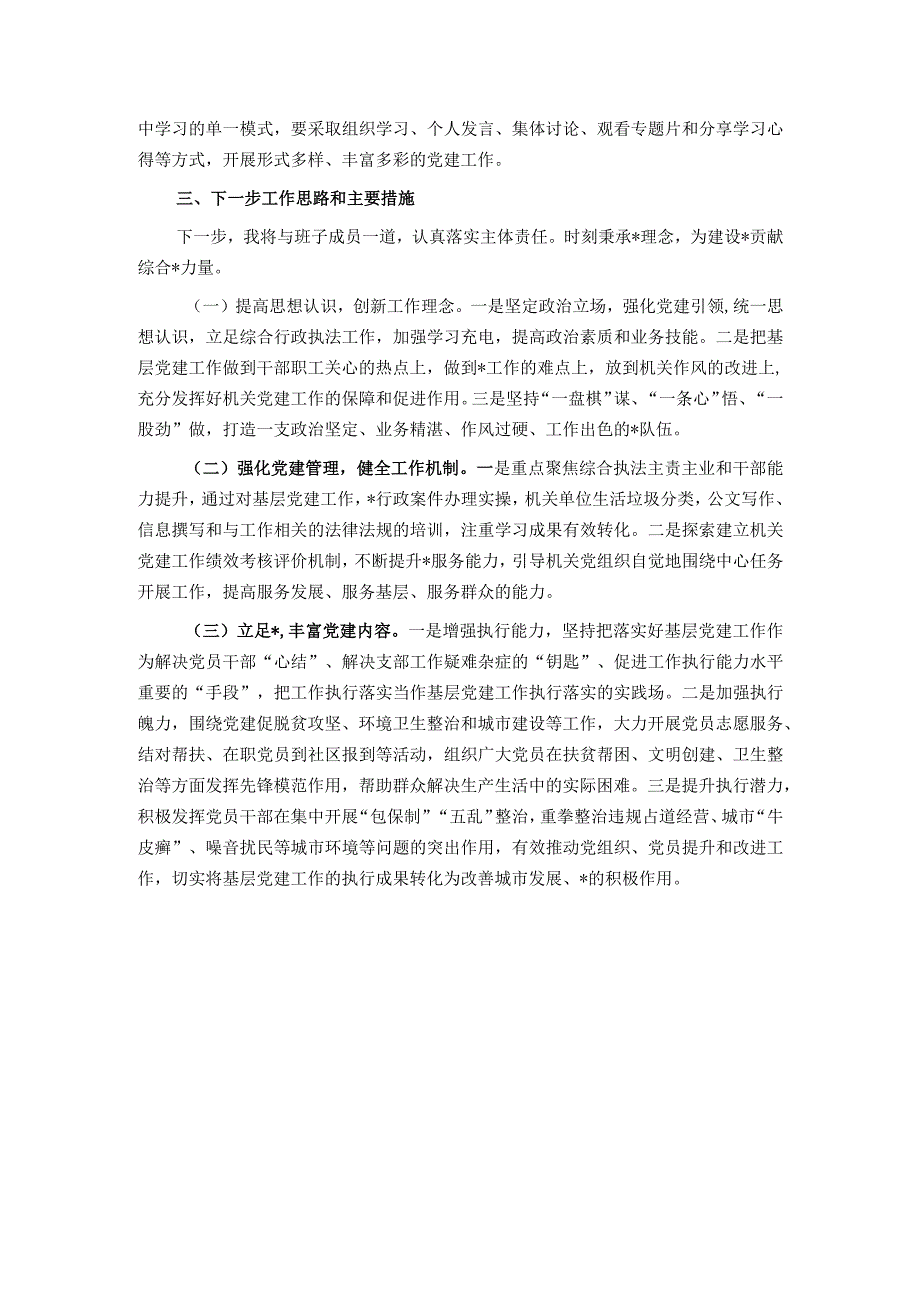 中学习的单一模式，要采取组织学习、个人发言、集体讨论、观看专题片和分享学习心得等方式，开展形式多样、丰富多彩的党建工作。

三、下一步工作思路和主要措施

下一步，我将与班子成员一道，认真落实主体责任。时刻秉承*理念，为建设*贡献综合*力量。

（一）提高思想认识，创新工作理念。一是坚定政治立场，强化党建引领，统一思想认识，立足综合行政执法工作，加强学习充电，提高政治素质和业务技能。二是把基层党建工作做到干部职工关心的热点上，做到*工作的难点上，放到机关作风的改进上，充分发挥好机关党建工作的保障和促进作用。三是坚持“一盘棋”谋、“一条心”悟、“一股劲”做，打造一支政治坚定、业务精湛、作风过硬、工作出色的*队伍。

（二）强化党建管理，健全工作机制。一是重点聚焦综合执法主责主业和干部能力提升，通过对基层党建工作，*行政案件办理实操，机关单位生活垃圾分类，公文写作、信息撰写和与工作相关的法律法规的培训，注重学习成果有效转化。二是探索建立机关党建工作绩效考核评价机制，不断提升*服务能力，引导机关党组织自觉地围绕中心任务开展工作，提高服务发展、服务基层、服务群众的能力。

（三）立足*，丰富党建内容。一是增强执行能力，坚持把落实好基层党建工作作为解决党员干部“心结”、解决支部工作疑难杂症的“钥匙”、促进工作执行能力水平重要的“手段”，把工作执行落实当作基层党建工作执行落实的实践场。二是加强执行魄力，围绕党建促脱贫攻坚、环境卫生整治和城市建设等工作，大力开展党员志愿服务、结对帮扶、在职党员到社区报到等活动，组织广大党员在扶贫帮困、文明创建、卫生整治等方面发挥先锋模范作用，帮助群众解决生产生活中的实际困难。三是提升执行潜力，积极发挥党员干部在集中开展“包保制”“五乱”整治，重拳整治违规占道经营、城市“牛皮癣”、噪音扰民等城市环境等问题的突出作用，有效推动党组织、党员提升和改进工作，切实将基层党建工作的执行成果转化为改善城市发展、*的积极作用。